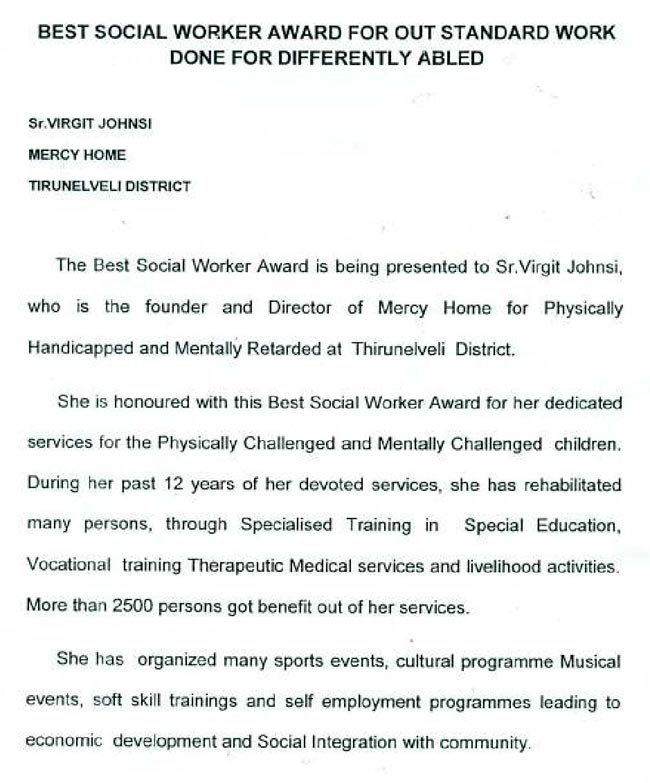 BEST SOCIAL WORKER AWARD FOR OUT STANDARD WORK DONE FOR DIFFERENTLY ABLED

Sr.VIRGIT JOHNSI

MERCY HOME

TIRUNELVELI DISTRICT

The Best Social Worker Award is being presented to Sr.Virgit Johnsi, who is the founder and Director of Mercy Home for Physically Handicapped and Mentally Retarded at Thirunelveli District.

She is honoured with this Best Social Worker Award for her dedicated services for the Physically Challenged and Mentally Challenged children. During her past 12 years of her devoted services, she has rehabilitated many persons, through Specialised Training in Special Education, Vocational training Therapeutic Medical services and livelihood activities. More than 2500 persons got benefit out of her services.

She has organized many sports events, cultural programme Musical events, soft skill trainings and self employment programmes leading to economic development and Social Integration with community.